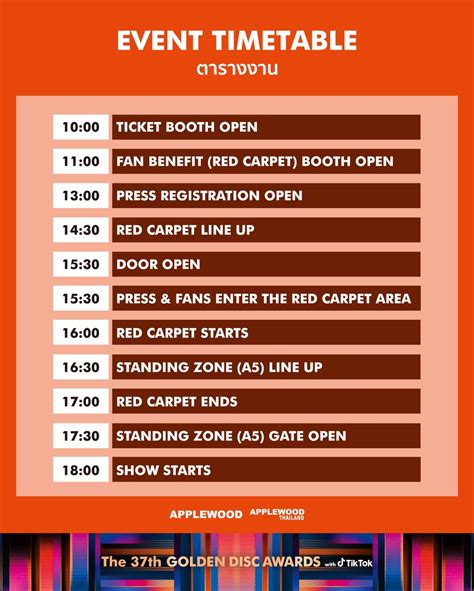 EVENT TIMETABLE
ตารางงาน

| | |
|---|---|
| 10:00 | TICKET BOOTH OPEN |
| 11:00 | FAN BENEFIT (RED CARPET) BOOTH OPEN |
| 13:00 | PRESS REGISTRATION OPEN |
| 14:30 | RED CARPET LINE UP |
| 15:30 | DOOR OPEN |
| 15:30 | PRESS & FANS ENTER THE RED CARPET AREA |
| 16:00 | RED CARPET STARTS |
| 16:30 | STANDING ZONE (A5) LINE UP |
| 17:00 | RED CARPET ENDS |
| 17:30 | STANDING ZONE (A5) GATE OPEN |
| 18:00 | SHOW STARTS |

APPLEWOOD APPLEWOOD THAILAND

The 37th GOLDEN DISC AWARDS with TikTok